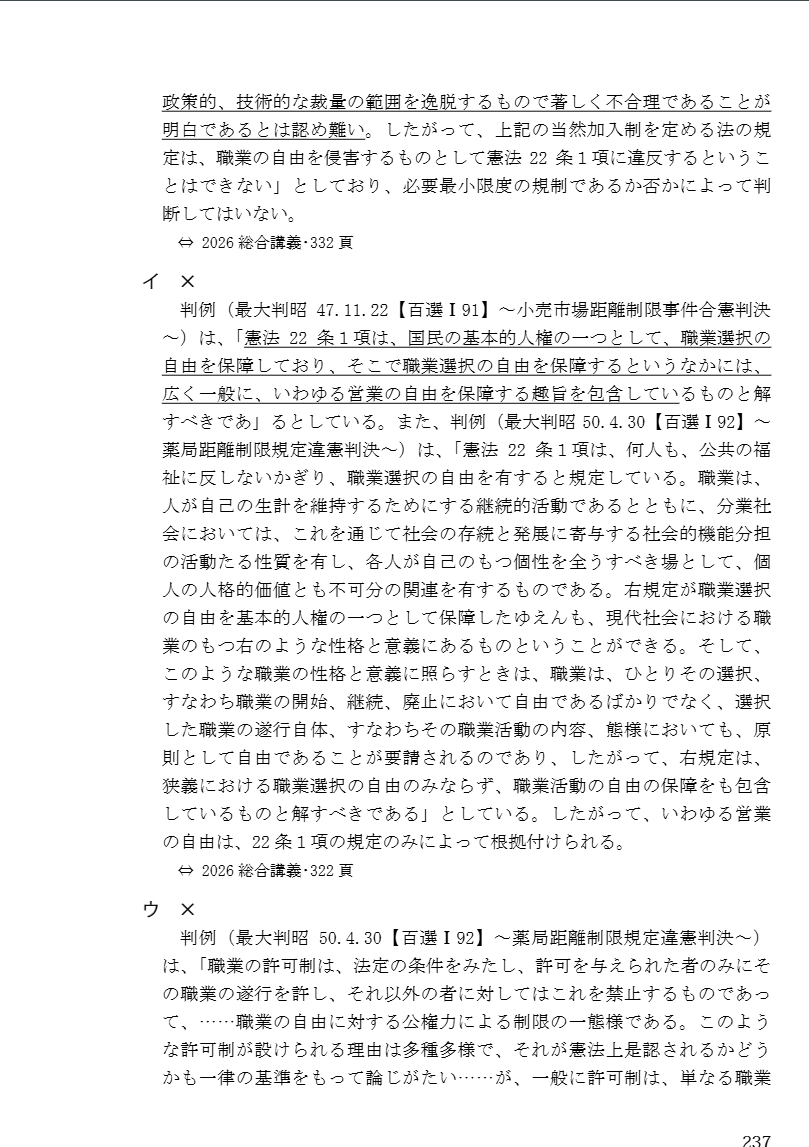 政策的、技術的な裁量の範囲を逸脱するもので著しく不合理であることが明白であるとは認め難い。したがって、上記の当然加入制を定める法の規定は、職業の自由を侵害するものとして憲法 22 条１項に違反するということはできない」としており、必要最小限度の規制であるか否かによって判断してはいない。

⇔ 2026 総合講義･332 頁

イ ×

判例（最大判昭 47.11.22【百選Ⅰ91】～小売市場距離制限事件合憲判決～）は、「憲法 22 条１項は、国民の基本的人権の一つとして、職業選択の自由を保障しており、そこで職業選択の自由を保障するというなかには、広く一般に、いわゆる営業の自由を保障する趣旨を包含しているものと解すべきであ」るとしている。また、判例（最大判昭 50.4.30【百選Ⅰ92】～薬局距離制限規定違憲判決～）は、「憲法 22 条１項は、何人も、公共の福祉に反しないかぎり、職業選択の自由を有すると規定している。職業は、人が自己の生計を維持するためにする継続的活動であるとともに、分業社会においては、これを通じて社会の存続と発展に寄与する社会的機能分担の活動たる性質を有し、各人が自己のもつ個性を全うすべき場として、個人の人格的価値とも不可分の関連を有するものである。右規定が職業選択の自由を基本的人権の一つとして保障したゆえんも、現代社会における職業のもつ右のような性格と意義にあるものということができる。そして、このような職業の性格と意義に照らすときは、職業は、ひとりその選択、すなわち職業の開始、継続、廃止において自由であるばかりでなく、選択した職業の遂行自体、すなわちその職業活動の内容、態様においても、原則として自由であることが要請されるのであり、したがって、右規定は、狭義における職業選択の自由のみならず、職業活動の自由の保障をも包含しているものと解すべきである」としている。したがって、いわゆる営業の自由は、22 条１項の規定のみによって根拠付けられる。

⇔ 2026 総合講義･322 頁

ウ ×

判例（最大判昭 50.4.30【百選Ⅰ92】～薬局距離制限規定違憲判決～）は、「職業の許可制は、法定の条件をみたし、許可を与えられた者のみにその職業の遂行を許し、それ以外の者に対してはこれを禁止するものであって、……職業の自由に対する公権力による制限の一態様である。このような許可制が設けられる理由は多種多様で、それが憲法上是認されるかどうかも一律の基準をもって論じがたい……が、一般に許可制は、単なる職業

237